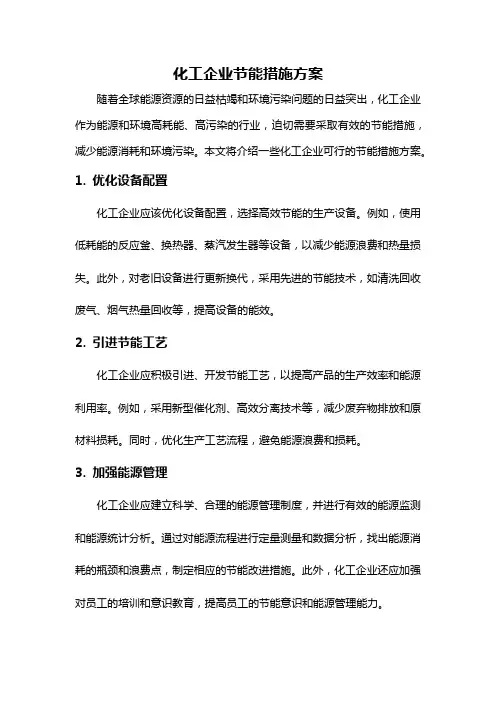 化工企业节能措施方案

随着全球能源资源的日益枯竭和环境污染问题的日益突出，化工企业作为能源和环境高耗能、高污染的行业，迫切需要采取有效的节能措施，减少能源消耗和环境污染。本文将介绍一些化工企业可行的节能措施方案。

1. 优化设备配置

化工企业应该优化设备配置，选择高效节能的生产设备。例如，使用低耗能的反应釜、换热器、蒸汽发生器等设备，以减少能源浪费和热量损失。此外，对老旧设备进行更新换代，采用先进的节能技术，如清洗回收废气、烟气热量回收等，提高设备的能效。

2. 引进节能工艺

化工企业应积极引进、开发节能工艺，以提高产品的生产效率和能源利用率。例如，采用新型催化剂、高效分离技术等，减少废弃物排放和原材料损耗。同时，优化生产工艺流程，避免能源浪费和损耗。

3. 加强能源管理

化工企业应建立科学、合理的能源管理制度，并进行有效的能源监测和能源统计分析。通过对能源流程进行定量测量和数据分析，找出能源消耗的瓶颈和浪费点，制定相应的节能改进措施。此外，化工企业还应加强对员工的培训和意识教育，提高员工的节能意识和能源管理能力。